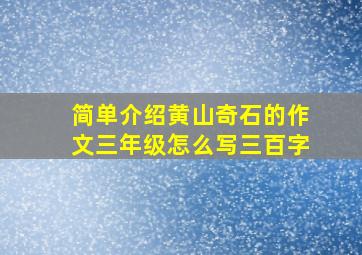 简单介绍黄山奇石的作文三年级怎么写三百字